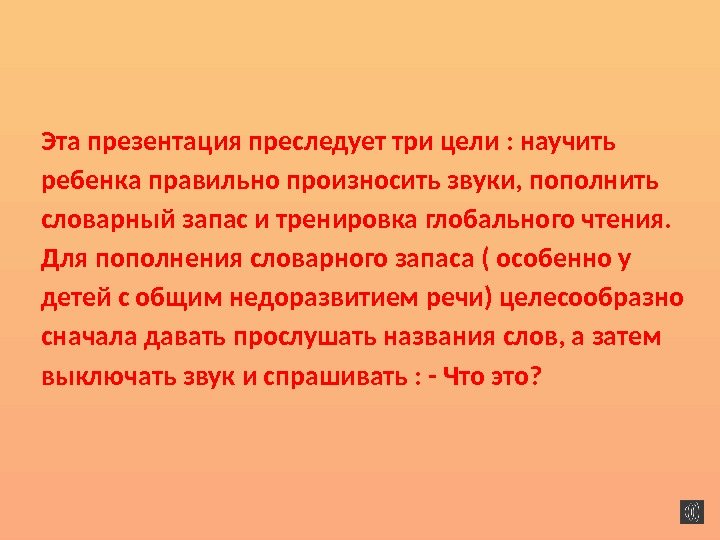 Эта презентация преследует три цели : научить ребенка правильно произносить звуки, пополнить словарный запас и тренировка глобального чтения. Для пополнения словарного запаса ( особенно у детей с общим недоразвитием речи) целесообразно сначала давать прослушать названия слов, а затем выключать звук и спрашивать : - Что это?